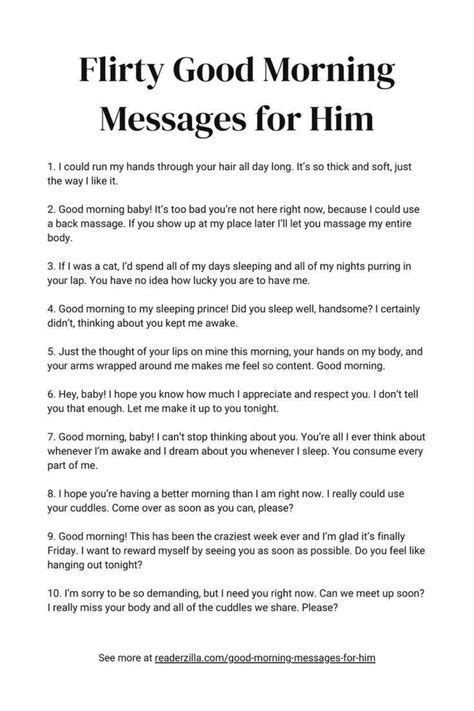 Flirty Good Morning Messages for Him

1. I could run my hands through your hair all day long. It's so thick and soft, just the way I like it.

2. Good morning baby! It's too bad you're not here right now, because I could use a back massage. If you show up at my place later I'll let you massage my entire body.

3. If I was a cat, I'd spend all of my days sleeping and all of my nights purring in your lap. You have no idea how lucky you are to have me.

4. Good morning to my sleeping prince! Did you sleep well, handsome? I certainly didn't, thinking about you kept me awake.

5. Just the thought of your lips on mine this morning, your hands on my body, and your arms wrapped around me makes me feel so content. Good morning.

6. Hey, baby! I hope you know how much I appreciate and respect you. I don't tell you that enough. Let me make it up to you tonight.

7. Good morning, baby! I can't stop thinking about you. You're all I ever think about whenever I'm awake and I dream about you whenever I sleep. You consume every part of me.

8. I hope you're having a better morning than I am right now. I really could use your cuddles. Come over as soon as you can, please?

9. Good morning! This has been the craziest week ever and I'm glad it's finally Friday. I want to reward myself by seeing you as soon as possible. Do you feel like hanging out tonight?

10. I'm sorry to be so demanding, but I need you right now. Can we meet up soon? I really miss your body and all of the cuddles we share. Please?

See more at readerzilla.com/good-morning-messages-for-him